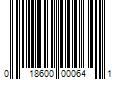 0 18600 00064 1